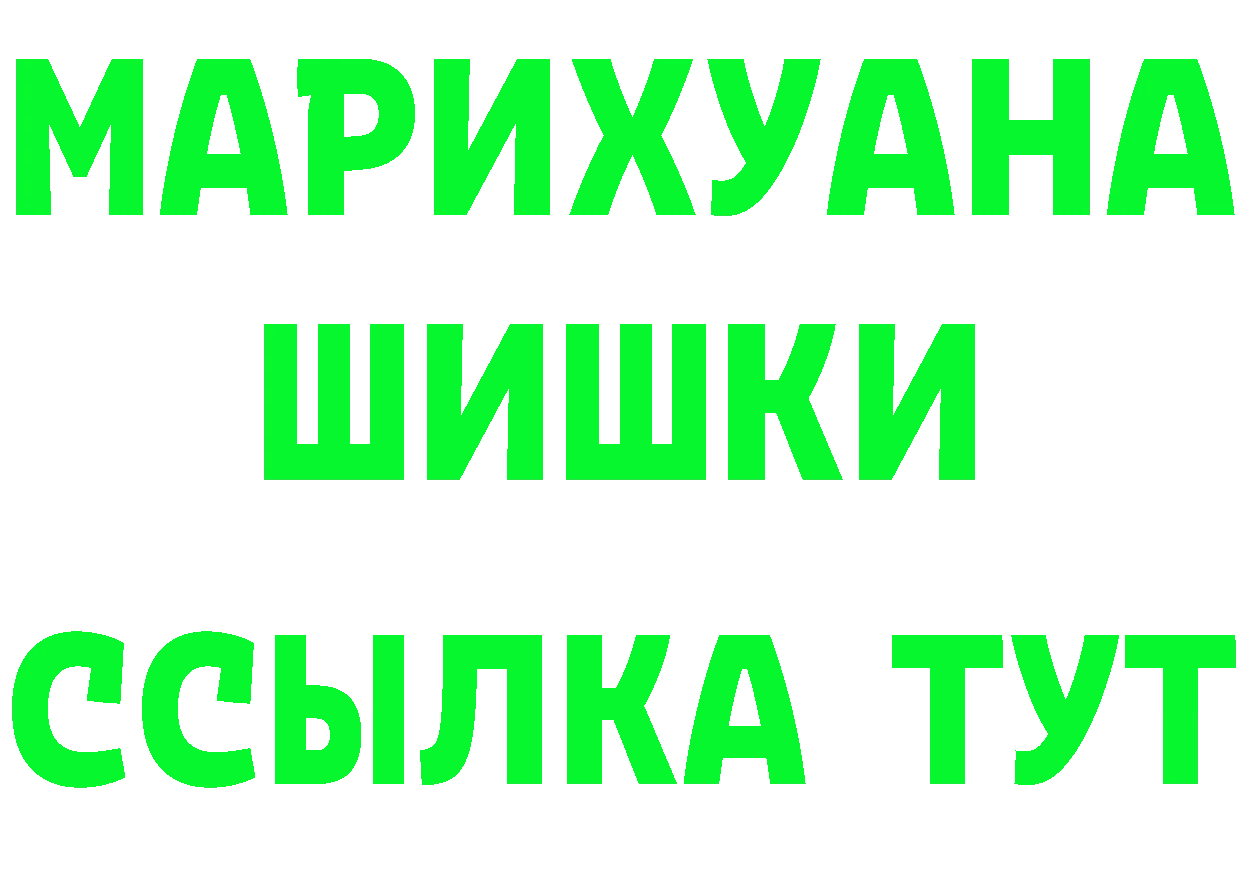 МАРИХУАНА
ШИШКИ
ССЫЛКА ТУТ